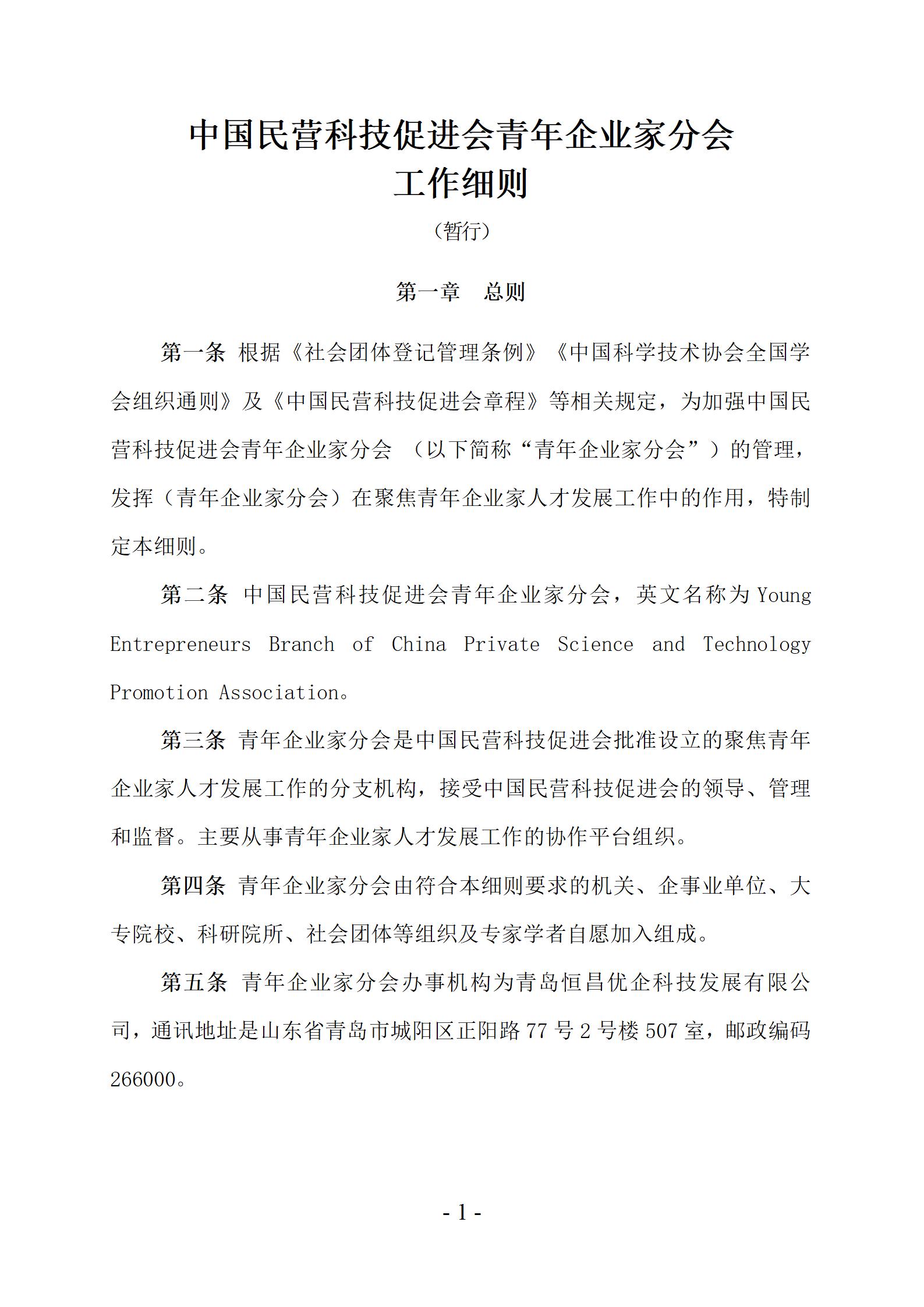 中国民营科技促进会青年企业家分会
工作细则

（暂行）

第一章 总则

第一条 根据《社会团体登记管理条例》《中国科学技术协会全国学会组织通则》及《中国民营科技促进会章程》等相关规定，为加强中国民营科技促进会青年企业家分会 （以下简称“青年企业家分会”）的管理，发挥（青年企业家分会）在聚焦青年企业家人才发展工作中的作用，特制定本细则。

第二条 中国民营科技促进会青年企业家分会，英文名称为 Young Entrepreneurs Branch of China Private Science and Technology Promotion Association。

第三条 青年企业家分会是中国民营科技促进会批准设立的聚焦青年企业家人才发展工作的分支机构，接受中国民营科技促进会的领导、管理和监督。主要从事青年企业家人才发展工作的协作平台组织。

第四条 青年企业家分会由符合本细则要求的机关、企事业单位、大专院校、科研院所、社会团体等组织及专家学者自愿加入组成。

第五条 青年企业家分会办事机构为青岛恒昌优企科技发展有限公司，通讯地址是山东省青岛市城阳区正阳路 77 号 2 号楼 507 室，邮政编码 266000。

- 1 -